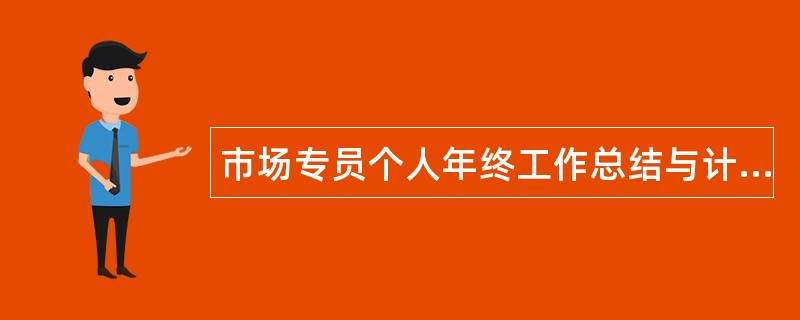 市场专员个人年终工作总结与计...